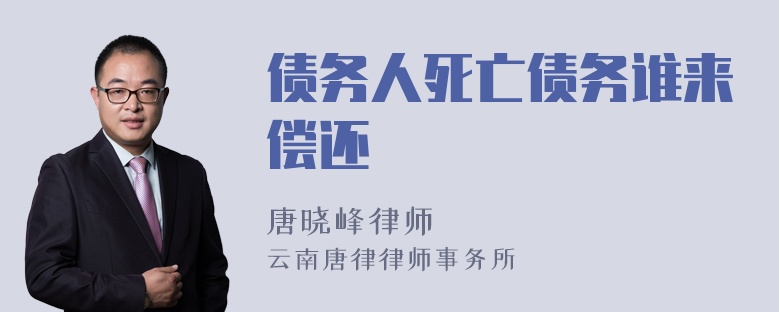 债务人死亡债务谁来偿还

唐晓峰律师
云南唐律律师事务所